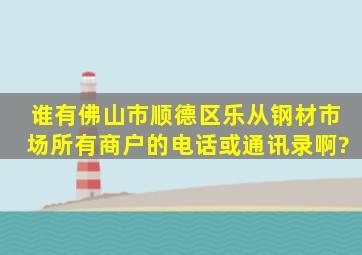 谁有佛山市顺德区乐从钢材市场所有商户的电话或通讯录啊?